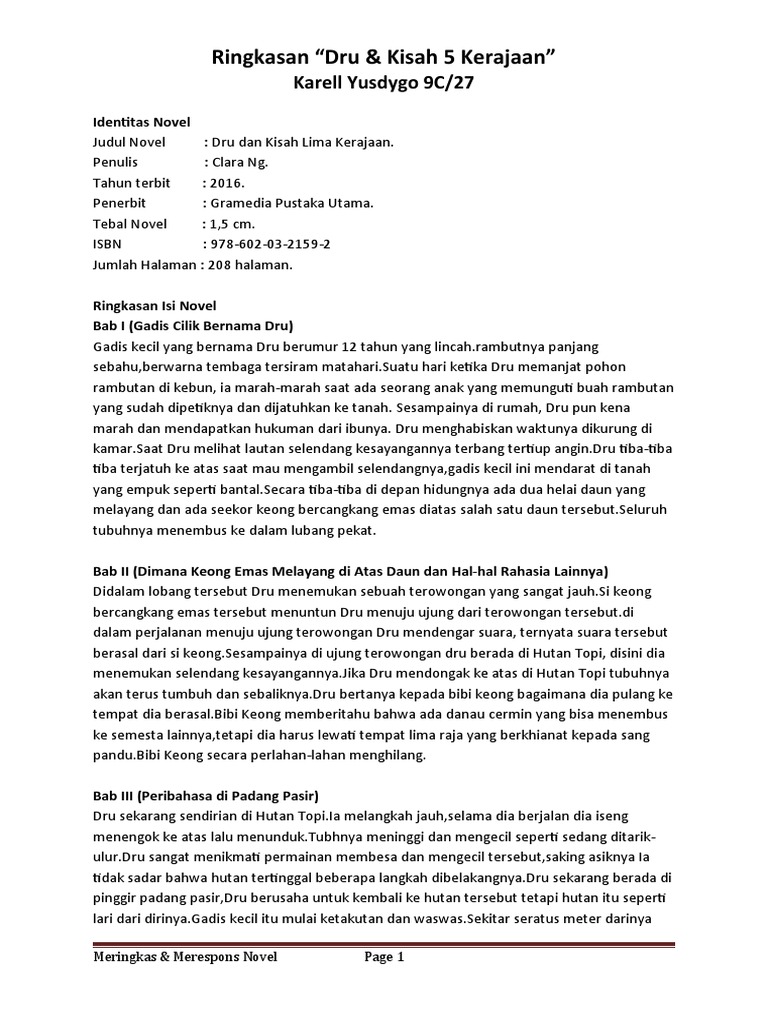 Ringkasan “Dru & Kisah 5 Kerajaan”
Karell Yusdygo 9C/27

Identitas Novel
Judul Novel : Dru dan Kisah Lima Kerajaan.
Penulis : Clara Ng.
Tahun terbit : 2016.
Penerbit : Gramedia Pustaka Utama.
Tebal Novel : 1,5 cm.
ISBN : 978-602-03-2159-2
Jumlah Halaman : 208 halaman.

Ringkasan Isi Novel
Bab I (Gadis Cilik Bernama Dru)
Gadis kecil yang bernama Dru berumur 12 tahun yang lincah.rambutnya panjang sebahu,berwarna tembaga tersiram matahari.Suatu hari ketika Dru memanjat pohon rambutan di kebun, ia marah-marah saat ada seorang anak yang memunguti buah rambutan yang sudah dipetiknya dan dijatuhkan ke tanah. Sesampainya di rumah, Dru pun kena marah dan mendapatkan hukuman dari ibunya. Dru menghabiskan waktunya dikurung di kamar.Saat Dru melihat lautan selendang kesayangannya terbang tertiup angin.Dru tiba-tiba tiba terjatuh ke atas saat mau mengambil selendangnya,gadis kecil ini mendarat di tanah yang empuk seperti bantal.Secara tiba-tiba di depan hidungnya ada dua helai daun yang melayang dan ada seekor keong bercangkang emas diatas salah satu daun tersebut.Seluruh tubuhnya menembus ke dalam lubang pekat.

Bab II (Dimana Keong Emas Melayang di Atas Daun dan Hal-hal Rahasia Lainnya)
Didalam lobang tersebut Dru menemukan sebuah terowongan yang sangat jauh.Si keong bercangkang emas tersebut menuntun Dru menuju ujung dari terowongan tersebut.di dalam perjalanan menuju ujung terowongan Dru mendengar suara, ternyata suara tersebut berasal dari si keong.Sesampainya di ujung terowongan dru berada di Hutan Topi, disini dia menemukan selendang kesayangannya.Jika Dru mendongak ke atas di Hutan Topi tubuhnya akan terus tumbuh dan sebaliknya.Dru bertanya kepada bibi keong bagaimana dia pulang ke tempat dia berasal.Bibi Keong memberitahu bahwa ada danau cermin yang bisa menembus ke semesta lainnya,tetapi dia harus lewati tempat lima raja yang berkhianat kepada sang pandu.Bibi Keong secara perlahan-lahan menghilang.

Bab III (Peribahasa di Padang Pasir)
Dru sekarang sendirian di Hutan Topi.Ia melangkah jauh,selama dia berjalan dia iseng menengok ke atas lalu menunduk.Tubhnya meninggi dan mengecil seperti sedang ditarik-ulur.Dru sangat menikmati permainan membesa dan mengecil tersebut,saking asiknya Ia tidak sadar bahwa hutan tertinggal beberapa langkah dibelakangnya.Dru sekarang berada di pinggir padang pasir,Dru berusaha untuk kembali ke hutan tersebut tetapi hutan itu seperti lari dari dirinya.Gadis kecil itu mulai ketakutan dan waswas.Sekitar seratus meter darinya

Meringkas & Merespons Novel Page 1